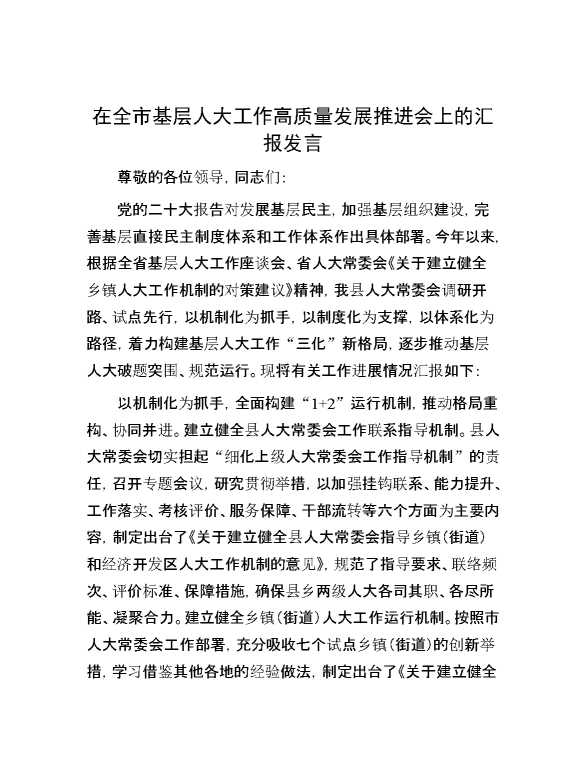 在全市基层人大工作高质量发展推进会上的汇报发言

尊敬的各位领导，同志们：

党的二十大报告对发展基层民主，加强基层组织建设，完善基层直接民主制度体系和工作体系作出具体部署。今年以来，根据全省基层人大工作座谈会、省人大常委会《关于建立健全乡镇人大工作机制的对策建议》精神，我县人大常委会调研开路、试点先行，以机制化为抓手，以制度化为支撑，以体系化为路径，着力构建基层人大工作“三化”新格局，逐步推动基层人大破题突围、规范运行。现将有关工作进展情况汇报如下：

以机制化为抓手，全面构建“1+2”运行机制，推动格局重构、协同并进。建立健全县人大常委会工作联系指导机制。县人大常委会切实担起“细化上级人大常委会工作指导机制”的责任，召开专题会议，研究贯彻举措，以加强挂钩联系、能力提升、工作落实、考核评价、服务保障、干部流转等六个方面为主要内容，制定出台了《关于建立健全县人大常委会指导乡镇（街道）和经济开发区人大工作机制的意见》，规范了指导要求、联络频次、评价标准、保障措施，确保县乡两级人大各司其职、各尽所能、凝聚合力。建立健全乡镇（街道）人大工作运行机制。按照市人大常委会工作部署，充分吸收七个试点乡镇（街道）的创新举措，学习借鉴其他各地的经验做法，制定出台了《关于建立健全